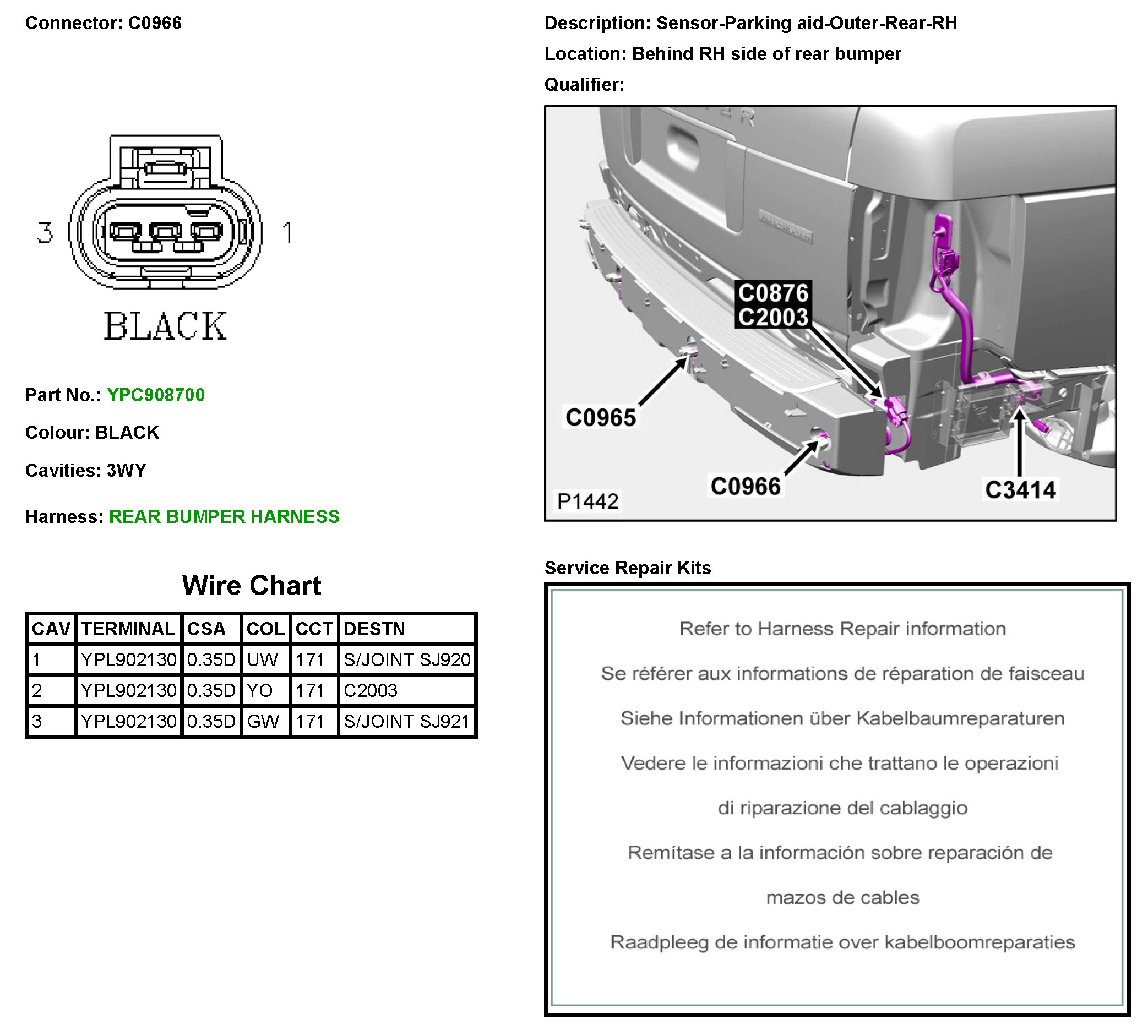 Connector: C0966

3 1

BLACK

Part No.: YPC908700

Colour: BLACK

Cavities: 3WY

Harness: REAR BUMPER HARNESS

Wire Chart

| CAV | TERMINAL | CSA | COL | CCT | DESTN |
|---|---|---|---|---|---|
| 1 | YPL902130 | 0.35D | UW | 171 | S/JOINT SJ920 |
| 2 | YPL902130 | 0.35D | YO | 171 | C2003 |
| 3 | YPL902130 | 0.35D | GW | 171 | S/JOINT SJ921 |

Description: Sensor-Parking aid-Outer-Rear-RH

Location: Behind RH side of rear bumper

Qualifier:

C0876
C2003

C0965

C0966

C3414

P1442

Service Repair Kits

Refer to Harness Repair information

Se référer aux informations de réparation de faisceau

Siehe Informationen über Kabelbaumreparaturen

Vedere le informazioni che trattano le operazioni

di riparazione del cablaggio

Remítase a la información sobre reparación de

mazos de cables

Raadpleeg de informatie over kabelboomreparaties